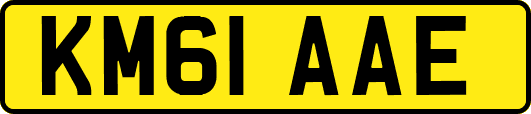 KM61 AAE